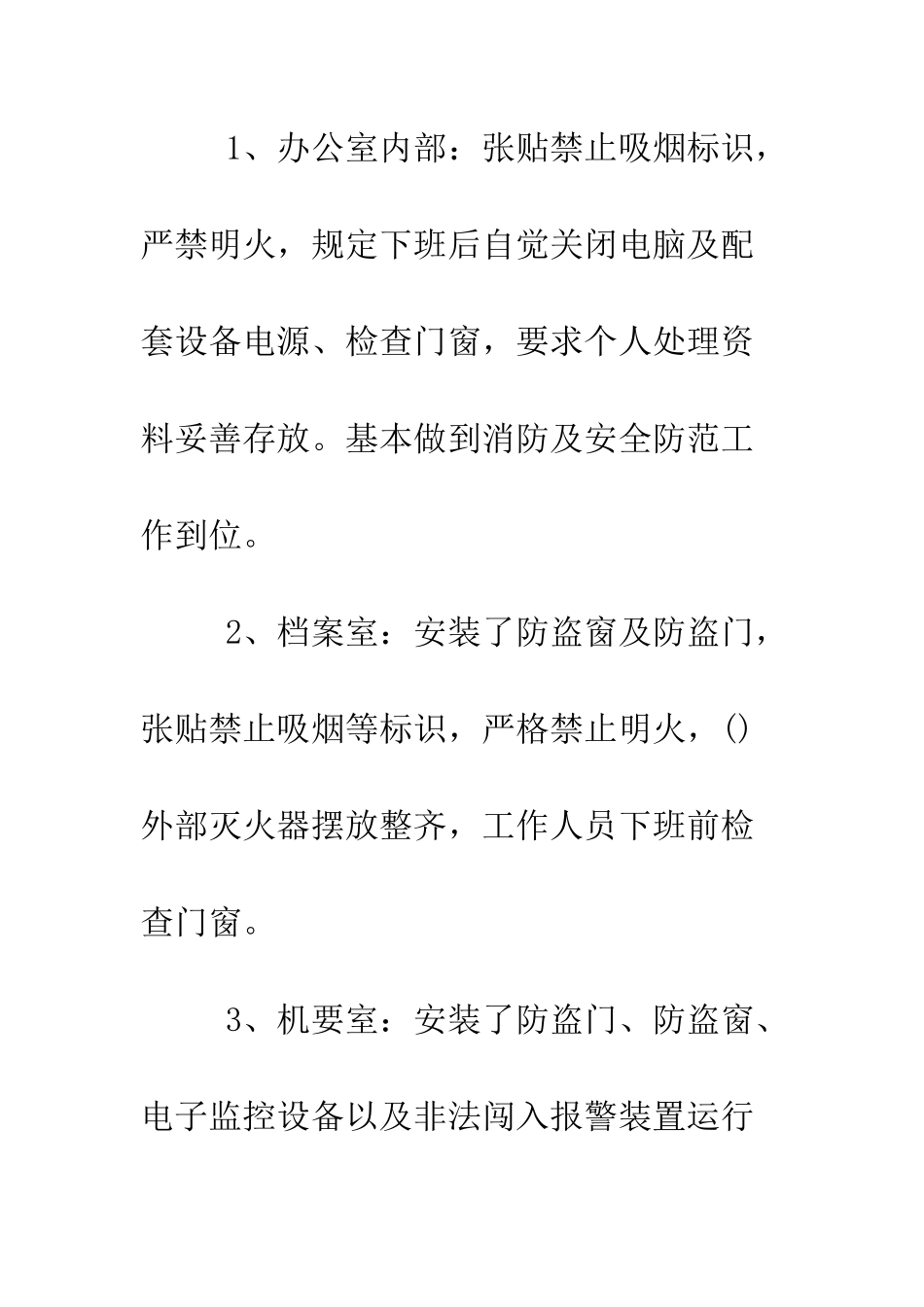 1、办公室内部：张贴禁止吸烟标识，严禁明火，规定下班后自觉关闭电脑及配套设备电源、检查门窗，要求个人处理资料妥善存放。基本做到消防及安全防范工作到位。

2、档案室：安装了防盗窗及防盗门，张贴禁止吸烟等标识，严格禁止明火，()外部灭火器摆放整齐，工作人员下班前检查门窗。

3、机要室：安装了防盗门、防盗窗、电子监控设备以及非法闯入报警装置运行